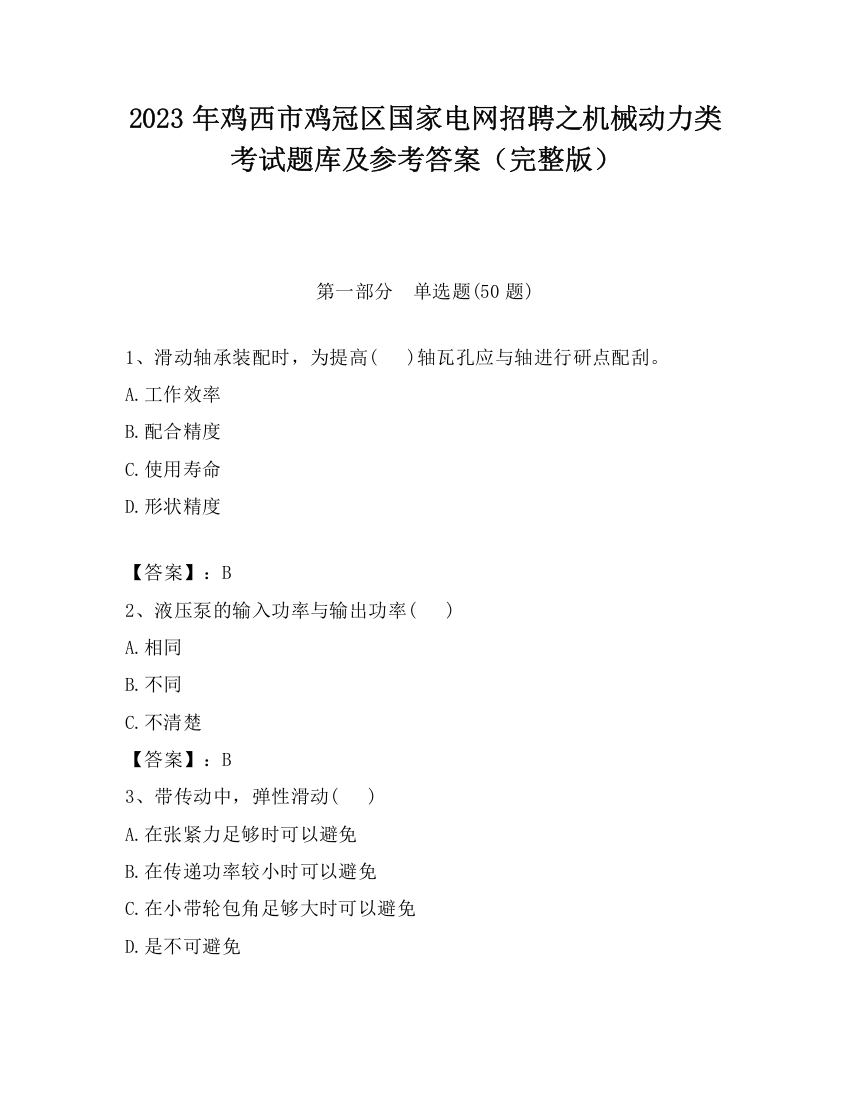 2023 年鸡西市鸡冠区国家电网招聘之机械动力类考试题库及参考答案（完整版）

第一部分　单选题(50 题)

1、滑动轴承装配时，为提高(　)轴瓦孔应与轴进行研点配刮。

A.工作效率

B.配合精度

C.使用寿命

D.形状精度

【答案】：B

2、液压泵的输入功率与输出功率(　)

A.相同

B.不同

C.不清楚

【答案】：B

3、带传动中，弹性滑动(　)

A.在张紧力足够时可以避免

B.在传递功率较小时可以避免

C.在小带轮包角足够大时可以避免

D.是不可避免